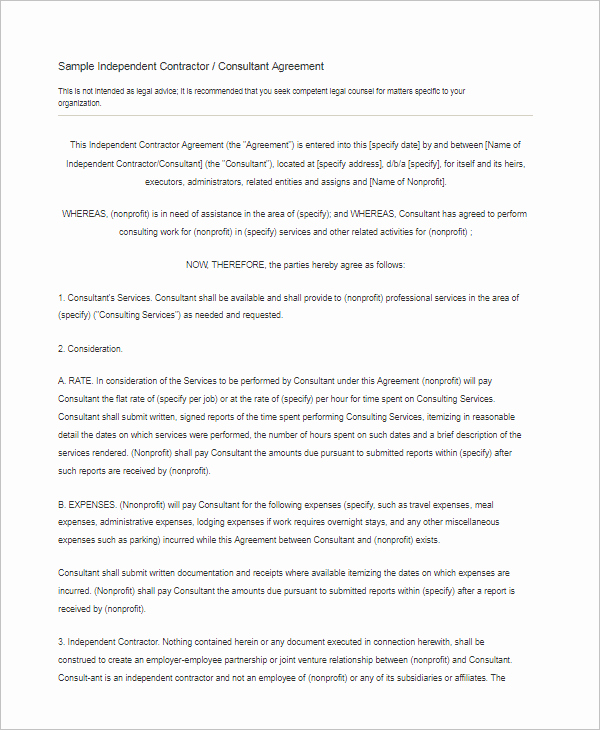 Sample Independent Contractor / Consultant Agreement

This is not intended as legal advice; it is recommended that you seek competent legal counsel for matters specific to your organization.

This Independent Contractor Agreement (the "Agreement") is entered into this [specify date] by and between [Name of Independent Contractor/Consultant] (the "Consultant"), located at [specify address], d/b/a [specify], for itself and its heirs, executors, administrators, related entities and assigns and [Name of Nonprofit].

WHEREAS, (nonprofit) is in need of assistance in the area of (specify); and WHEREAS, Consultant has agreed to perform consulting work for (nonprofit) in (specify) services and other related activities for (nonprofit) ;

NOW, THEREFORE, the parties hereby agree as follows:

1. Consultant's Services. Consultant shall be available and shall provide to (nonprofit) professional services in the area of (specify) ("Consulting Services") as needed and requested.

2. Consideration.

A. RATE. In consideration of the Services to be performed by Consultant under this Agreement (nonprofit) will pay Consultant the flat rate of (specify per job) or at the rate of (specify) per hour for time spent on Consulting Services. Consultant shall submit written, signed reports of the time spent performing Consulting Services, itemizing in reasonable detail the dates on which services were performed, the number of hours spent on such dates and a brief description of the services rendered. (Nonprofit) shall pay Consultant the amounts due pursuant to submitted reports within (specify) after such reports are received by (nonprofit).

B. EXPENSES. (Nnonprofit) will pay Consultant for the following expenses (specify, such as travel expenses, meal expenses, administrative expenses, lodging expenses if work requires overnight stays, and any other miscellaneous expenses such as parking) incurred while this Agreement between Consultant and (nonprofit) exists.

Consultant shall submit written documentation and receipts where available itemizing the dates on which expenses are incurred. (Nonprofit) shall pay Consultant the amounts due pursuant to submitted reports within (specify) after a report is received by (nonprofit).

3. Independent Contractor. Nothing contained herein or any document executed in connection herewith, shall be construed to create an employer-employee partnership or joint venture relationship between (nonprofit) and Consultant. Consult-ant is an independent contractor and not an employee of (nonprofit) or any of its subsidiaries or affiliates. The